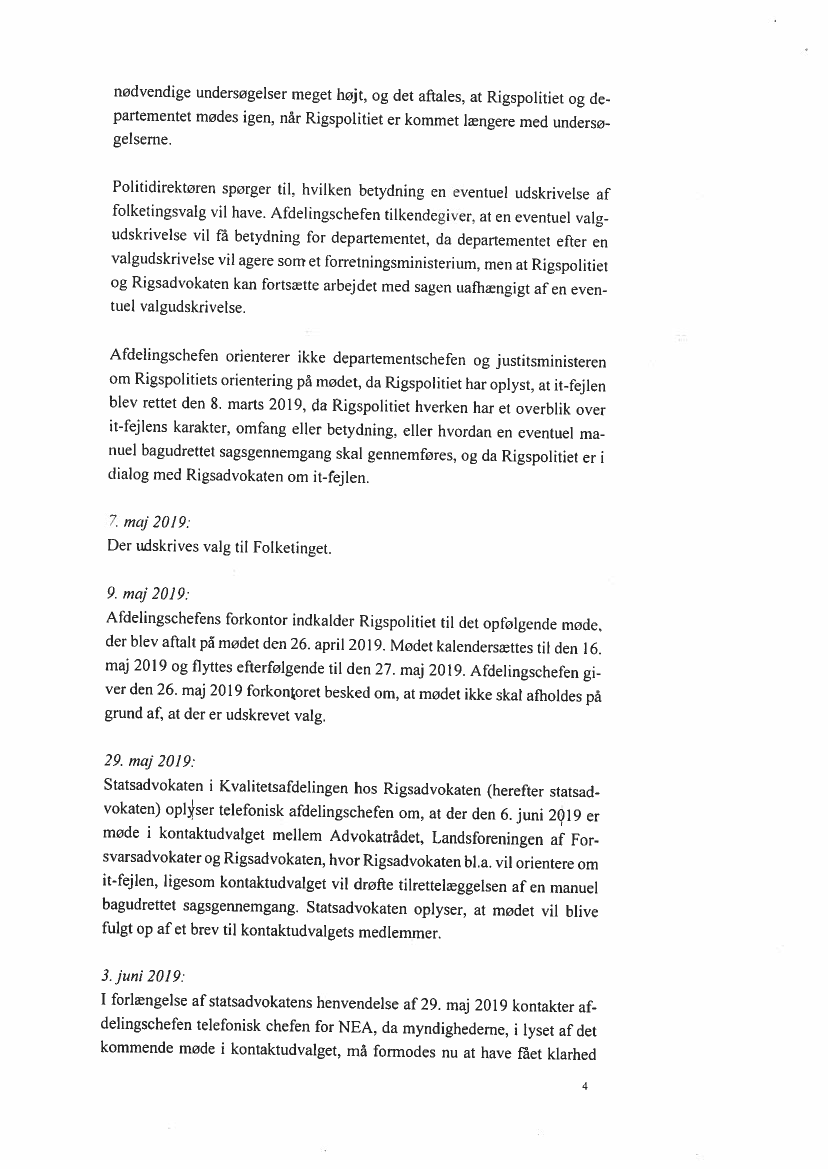 nødvendige undersøgelser meget højt, og det aftales, at Rigspolitiet og departementet mødes igen, når Rigspolitiet er kommet længere med undersøgelserne.

Politidirektøren spørger til, hvilken betydning en eventuel udskrivelse af folketingsvalg vil have. Afdelingschefen tilkendegiver, at en eventuel valgudskrivelse vil få betydning for departementet, da departementet efter en valgudskrivelse vil agere som et forretningsministerium, men at Rigspolitiet og Rigsadvokaten kan fortsætte arbejdet med sagen uafhængigt af en eventuel valgudskrivelse.

Afdelingschefen orienterer ikke departementschefen og justitsministeren om Rigspolitiets orientering på mødet, da Rigspolitiet har oplyst, at it-fejlen blev rettet den 8. marts 2019, da Rigspolitiet hverken har et overblik over it-fejlens karakter, omfang eller betydning, eller hvordan en eventuel manuel bagudrettet sagsgennemgang skal gennemføres, og da Rigspolitiet er i dialog med Rigsadvokaten om it-fejlen.

7. maj 2019:
Der udskrives valg til Folketinget.

9. maj 2019:
Afdelingschefens forkontor indkalder Rigspolitiet til det opfølgende møde, der blev aftalt på mødet den 26. april 2019. Mødet kalendersættes til den 16. maj 2019 og flyttes efterfølgende til den 27. maj 2019. Afdelingschefen giver den 26. maj 2019 forkontoret besked om, at mødet ikke skal afholdes på grund af, at der er udskrevet valg.

29. maj 2019:
Statsadvokaten i Kvalitetsafdelingen hos Rigsadvokaten (herefter statsadvokaten) oplyser telefonisk afdelingschefen om, at der den 6. juni 2019 er møde i kontaktudvalget mellem Advokatrådet, Landsforeningen af Forsvarsadvokater og Rigsadvokaten, hvor Rigsadvokaten bl.a. vil orientere om it-fejlen, ligesom kontaktudvalget vil drøfte tilrettelæggelsen af en manuel bagudrettet sagsgennemgang. Statsadvokaten oplyser, at mødet vil blive fulgt op af et brev til kontaktudvalgets medlemmer.

3. juni 2019:
I forlængelse af statsadvokatens henvendelse af 29. maj 2019 kontakter afdelingschefen telefonisk chefen for NEA, da myndighederne, i lyset af det kommende møde i kontaktudvalget, må formodes nu at have fået klarhed

4